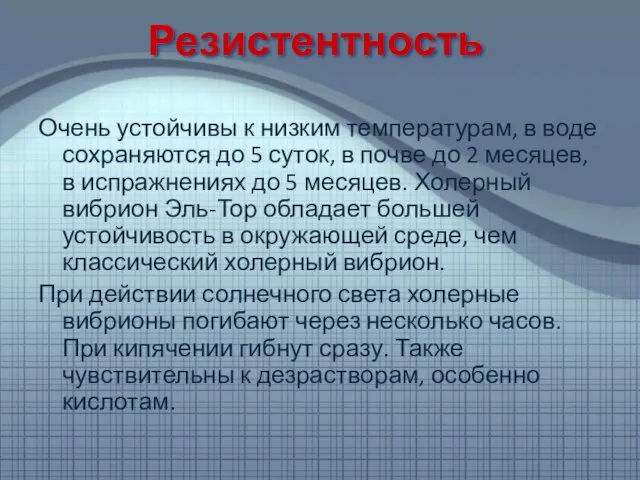 Резистентность

Очень устойчивы к низким температурам, в воде сохраняются до 5 суток, в почве до 2 месяцев, в испражнениях до 5 месяцев. Холерный вибрион Эль-Тор обладает большей устойчивость в окружающей среде, чем классический холерный вибрион.

При действии солнечного света холерные вибрионы погибают через несколько часов. При кипячении гибнут сразу. Также чувствительны к дезрастворам, особенно кислотам.